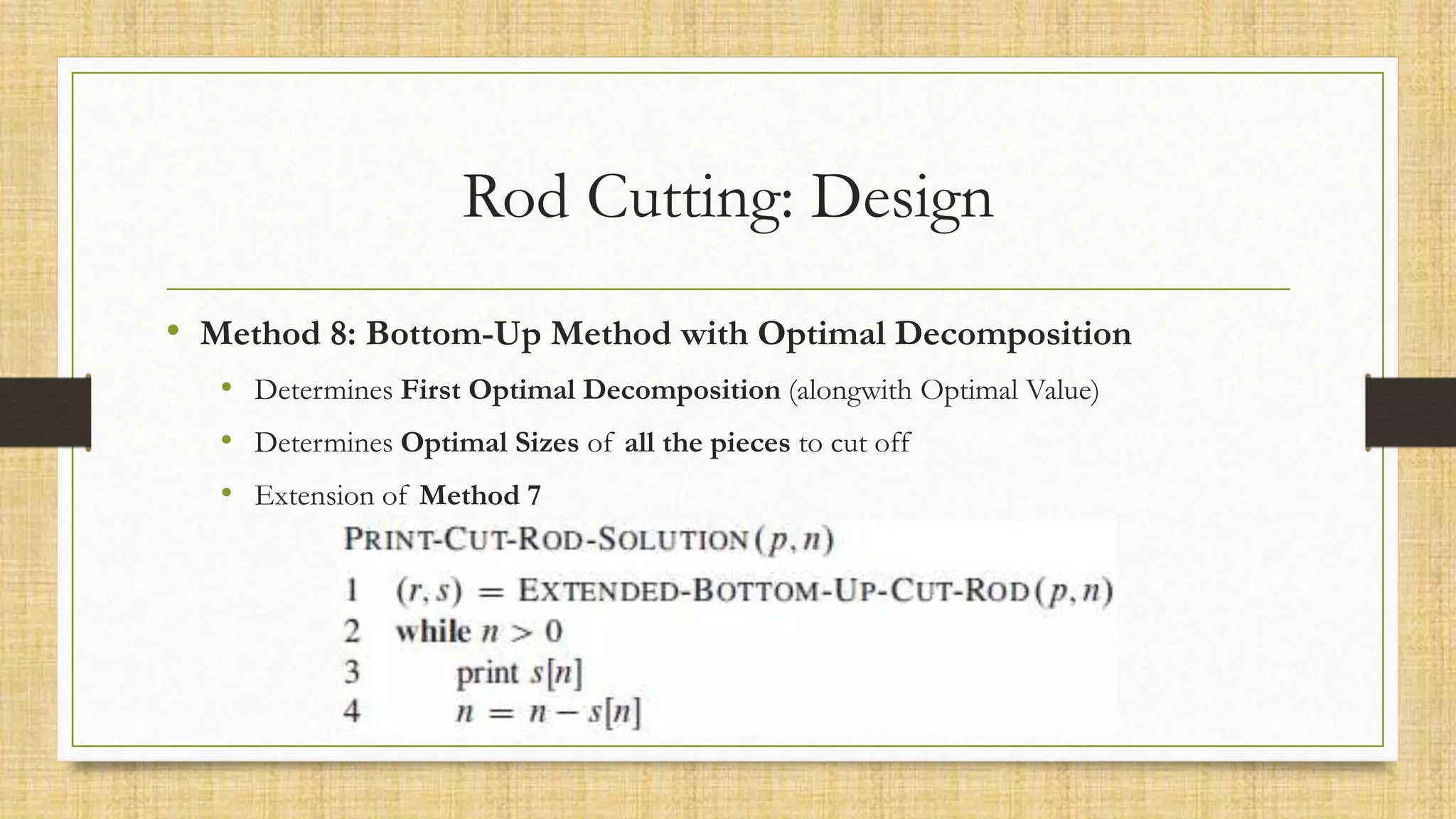 Rod Cutting: Design

• Method 8: Bottom-Up Method with Optimal Decomposition

• Determines First Optimal Decomposition (alongwith Optimal Value)

• Determines Optimal Sizes of all the pieces to cut off

• Extension of Method 7

PRINT-CUT-ROD-SOLUTION$(p, n)$
1 $(r, s)$ = EXTENDED-BOTTOM-UP-CUT-ROD$(p, n)$
2 while $n > 0$
3 print $s[n]$
4 $n = n - s[n]$